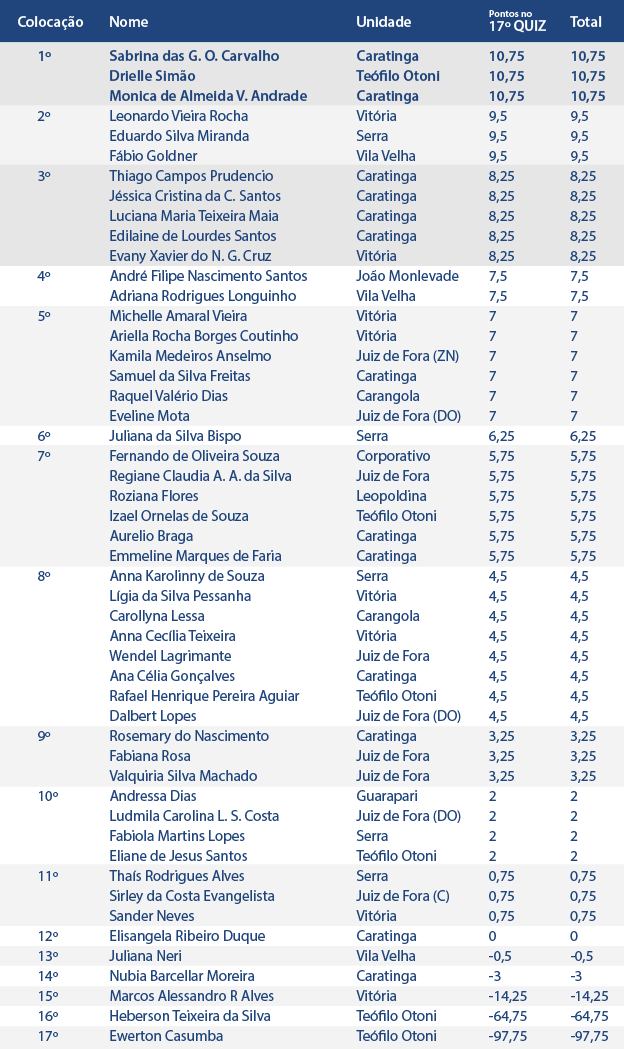 | Colocação | Nome | Unidade | Pontos no 17º QUIZ | Total |
|---|---|---|---|---|
| 1º | Sabrina das G. O. Carvalho | Caratinga | 10,75 | 10,75 |
| | Drielle Simão | Teófilo Otoni | 10,75 | 10,75 |
| | Monica de Almeida V. Andrade | Caratinga | 10,75 | 10,75 |
| 2º | Leonardo Vieira Rocha | Vitória | 9,5 | 9,5 |
| | Eduardo Silva Miranda | Serra | 9,5 | 9,5 |
| | Fábio Goldner | Vila Velha | 9,5 | 9,5 |
| 3º | Thiago Campos Prudencio | Caratinga | 8,25 | 8,25 |
| | Jéssica Cristina da C. Santos | Caratinga | 8,25 | 8,25 |
| | Luciana Maria Teixeira Maia | Caratinga | 8,25 | 8,25 |
| | Edilaine de Lourdes Santos | Caratinga | 8,25 | 8,25 |
| | Evany Xavier do N. G. Cruz | Vitória | 8,25 | 8,25 |
| 4º | André Filipe Nascimento Santos | João Monlevade | 7,5 | 7,5 |
| | Adriana Rodrigues Longuinho | Vila Velha | 7,5 | 7,5 |
| 5º | Michelle Amaral Vieira | Vitória | 7 | 7 |
| | Ariella Rocha Borges Coutinho | Vitória | 7 | 7 |
| | Kamila Medeiros Anselmo | Juiz de Fora (ZN) | 7 | 7 |
| | Samuel da Silva Freitas | Caratinga | 7 | 7 |
| | Raquel Valério Dias | Carangola | 7 | 7 |
| | Eveline Mota | Juiz de Fora (DO) | 7 | 7 |
| 6º | Juliana da Silva Bispo | Serra | 6,25 | 6,25 |
| 7º | Fernando de Oliveira Souza | Corporativo | 5,75 | 5,75 |
| | Regiane Claudia A. A. da Silva | Juiz de Fora | 5,75 | 5,75 |
| | Roziana Flores | Leopoldina | 5,75 | 5,75 |
| | Izael Ornelas de Souza | Teófilo Otoni | 5,75 | 5,75 |
| | Aurelio Braga | Caratinga | 5,75 | 5,75 |
| | Emmeline Marques de Faria | Caratinga | 5,75 | 5,75 |
| 8º | Anna Karolinny de Souza | Serra | 4,5 | 4,5 |
| | Lígia da Silva Pessanha | Vitória | 4,5 | 4,5 |
| | Carollyna Lessa | Carangola | 4,5 | 4,5 |
| | Anna Cecília Teixeira | Vitória | 4,5 | 4,5 |
| | Wendel Lagrimante | Juiz de Fora | 4,5 | 4,5 |
| | Ana Célia Gonçalves | Caratinga | 4,5 | 4,5 |
| | Rafael Henrique Pereira Aguiar | Teófilo Otoni | 4,5 | 4,5 |
| | Dalbert Lopes | Juiz de Fora (DO) | 4,5 | 4,5 |
| 9º | Rosemary do Nascimento | Caratinga | 3,25 | 3,25 |
| | Fabiana Rosa | Juiz de Fora | 3,25 | 3,25 |
| | Valquiria Silva Machado | Juiz de Fora | 3,25 | 3,25 |
| 10º | Andressa Dias | Guarapari | 2 | 2 |
| | Ludmila Carolina L. S. Costa | Juiz de Fora (DO) | 2 | 2 |
| | Fabiola Martins Lopes | Serra | 2 | 2 |
| | Eliane de Jesus Santos | Teófilo Otoni | 2 | 2 |
| 11º | Thaís Rodrigues Alves | Serra | 0,75 | 0,75 |
| | Sirley da Costa Evangelista | Juiz de Fora (C) | 0,75 | 0,75 |
| | Sander Neves | Vitória | 0,75 | 0,75 |
| 12º | Elisangela Ribeiro Duque | Caratinga | 0 | 0 |
| 13º | Juliana Neri | Vila Velha | -0,5 | -0,5 |
| 14º | Nubia Barcellar Moreira | Caratinga | -3 | -3 |
| 15º | Marcos Alessandro R Alves | Vitória | -14,25 | -14,25 |
| 16º | Heberson Teixeira da Silva | Teófilo Otoni | -64,75 | -64,75 |
| 17º | Ewerton Casumba | Teófilo Otoni | -97,75 | -97,75 |